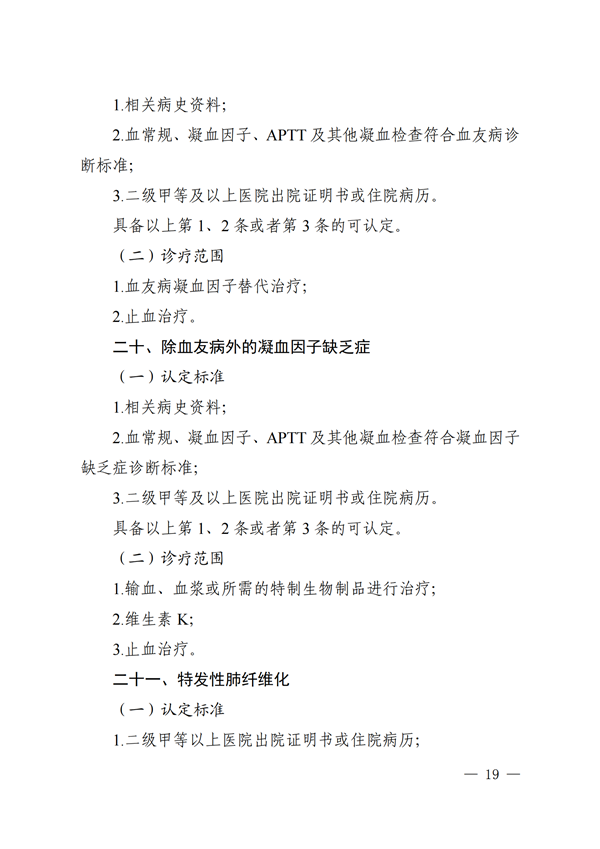 1.相关病史资料；

2.血常规、凝血因子、APTT 及其他凝血检查符合血友病诊断标准；

3.二级甲等及以上医院出院证明书或住院病历。

具备以上第 1、2 条或者第 3 条的可认定。

（二）诊疗范围

1.血友病凝血因子替代治疗；

2.止血治疗。

二十、除血友病外的凝血因子缺乏症

（一）认定标准

1.相关病史资料；

2.血常规、凝血因子、APTT 及其他凝血检查符合凝血因子缺乏症诊断标准；

3.二级甲等及以上医院出院证明书或住院病历。

具备以上第 1、2 条或者第 3 条的可认定。

（二）诊疗范围

1.输血、血浆或所需的特制生物制品进行治疗；

2.维生素 K；

3.止血治疗。

二十一、特发性肺纤维化

（一）认定标准

1.二级甲等以上医院出院证明书或住院病历；

— 19 —